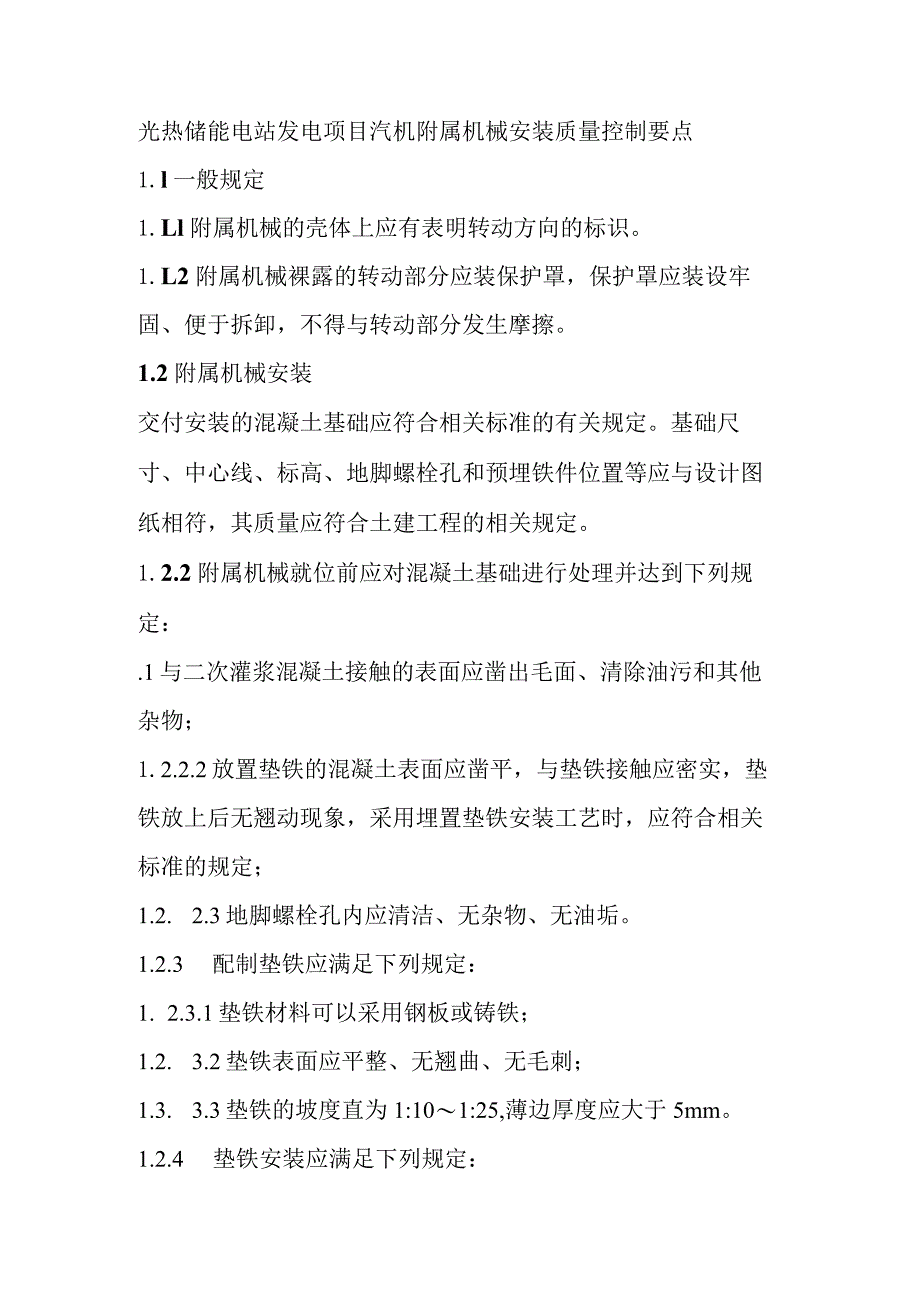 光热储能电站发电项目汽机附属机械安装质量控制要点

1. l 一般规定

1. Ll 附属机械的壳体上应有表明转动方向的标识。

1. L2 附属机械裸露的转动部分应装保护罩，保护罩应装设牢固、便于拆卸，不得与转动部分发生摩擦。

1.2 附属机械安装

交付安装的混凝土基础应符合相关标准的有关规定。基础尺寸、中心线、标高、地脚螺栓孔和预埋铁件位置等应与设计图纸相符，其质量应符合土建工程的相关规定。

1. 2.2 附属机械就位前应对混凝土基础进行处理并达到下列规定：

.1 与二次灌浆混凝土接触的表面应凿出毛面、清除油污和其他杂物；

1. 2.2.2 放置垫铁的混凝土表面应凿平，与垫铁接触应密实，垫铁放上后无翘动现象，采用埋置垫铁安装工艺时，应符合相关标准的规定；

1.2. 2.3 地脚螺栓孔内应清洁、无杂物、无油垢。

1.2.3 配制垫铁应满足下列规定：

1. 2.3.1 垫铁材料可以采用钢板或铸铁；

1.2. 3.2 垫铁表面应平整、无翘曲、无毛刺；

1.3. 3.3 垫铁的坡度直为 1:10～1:25,薄边厚度应大于 5mm。

1.2.4 垫铁安装应满足下列规定：